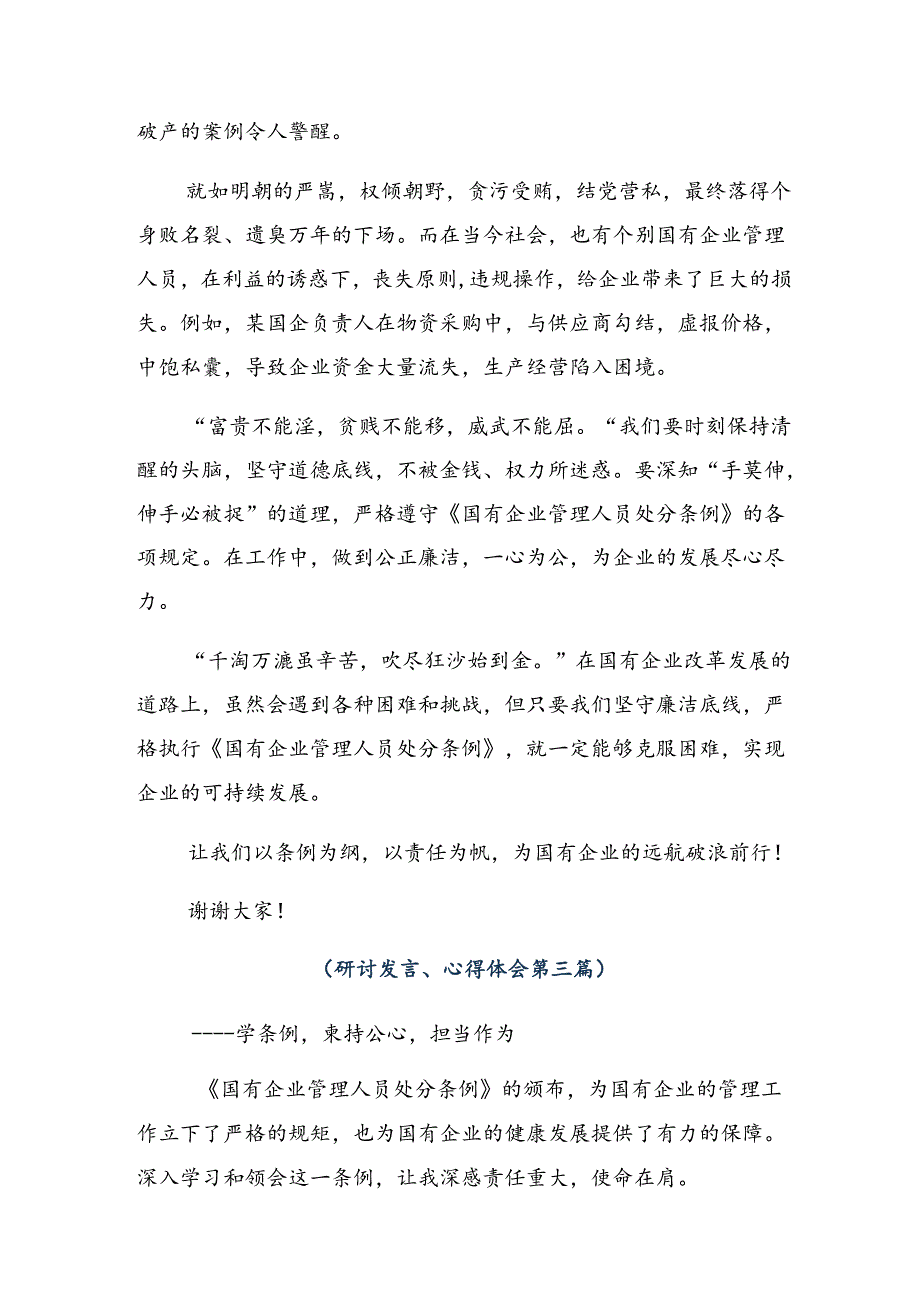 破产的案例令人警醒。

就如明朝的严嵩，权倾朝野，贪污受贿，结党营私，最终落得个身败名裂、遗臭万年的下场。而在当今社会，也有个别国有企业管理人员，在利益的诱惑下，丧失原则,违规操作，给企业带来了巨大的损失。例如，某国企负责人在物资采购中，与供应商勾结，虚报价格，中饱私囊，导致企业资金大量流失，生产经营陷入困境。

“富贵不能淫，贫贱不能移，威武不能屈。“我们要时刻保持清醒的头脑，坚守道德底线，不被金钱、权力所迷惑。要深知“手莫伸，伸手必被捉”的道理，严格遵守《国有企业管理人员处分条例》的各项规定。在工作中，做到公正廉洁，一心为公，为企业的发展尽心尽力。

“千淘万漉虽辛苦，吹尽狂沙始到金。”在国有企业改革发展的道路上，虽然会遇到各种困难和挑战，但只要我们坚守廉洁底线，严格执行《国有企业管理人员处分条例》，就一定能够克服困难，实现企业的可持续发展。

让我们以条例为纲，以责任为帆，为国有企业的远航破浪前行！

谢谢大家！

（研讨发言、心得体会第三篇）

----学条例，秉持公心，担当作为

《国有企业管理人员处分条例》的颁布，为国有企业的管理工作立下了严格的规矩，也为国有企业的健康发展提供了有力的保障。深入学习和领会这一条例，让我深感责任重大，使命在肩。